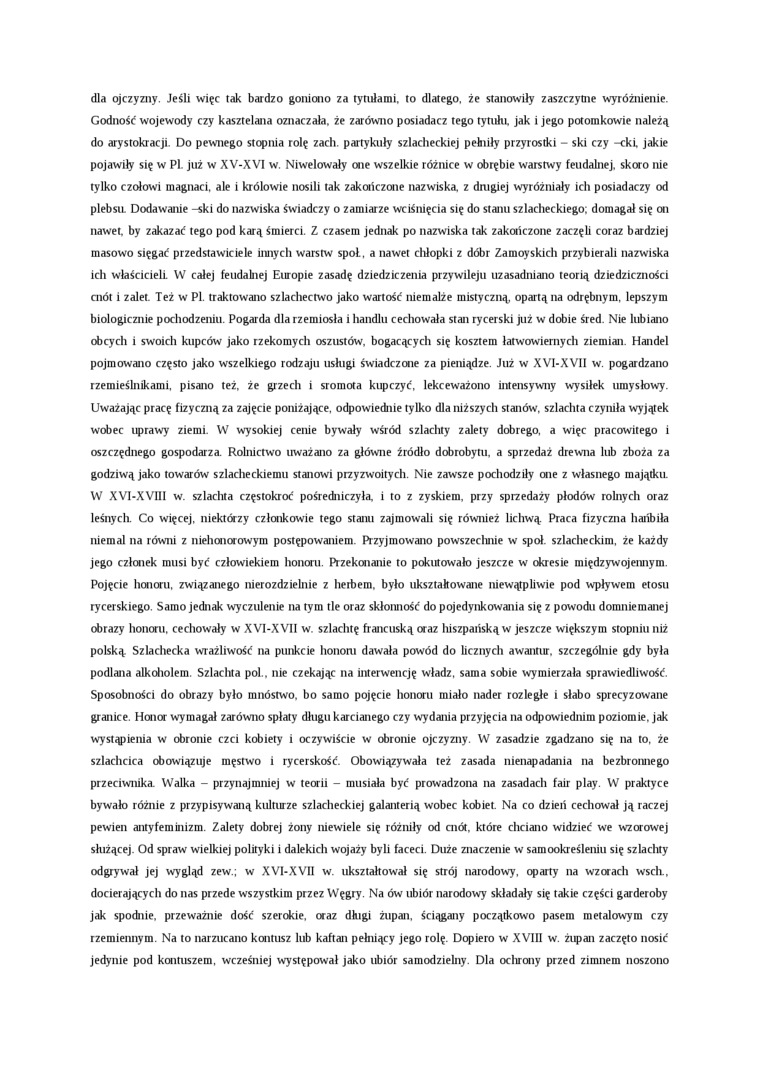 dla ojczyzny. Jeśli więc tak bardzo goniono za tytułami, to dlatego, że stanowiły zaszczytne wyróżnienie. Godność wojewody czy kasztelana oznaczała, że zarówno posiadacz tego tytułu, jak i jego potomkowie należą do arystokracji. Do pewnego stopnia rolę zach. partykuły szlacheckiej pełniły przyrostki – ski czy –cki, jakie pojawiły się w Pl. już w XV-XVI w. Niwelowały one wszelkie różnice w obrębie warstwy feudalnej, skoro nie tylko czołowi magnaci, ale i królowie nosili tak zakończone nazwiska, z drugiej wyróżniały ich posiadaczy od plebsu. Dodawanie –ski do nazwiska świadczy o zamiarze wciśnięcia się do stanu szlacheckiego; domagał się on nawet, by zakazać tego pod karą śmierci. Z czasem jednak po nazwiska tak zakończone zaczęli coraz bardziej masowo sięgać przedstawiciele innych warstw społ., a nawet chłopki z dóbr Zamoyskich przybierali nazwiska ich właścicieli. W całej feudalnej Europie zasadę dziedziczenia przywileju uzasadniano teorią dziedziczności cnót i zalet. Też w Pl. traktowano szlachectwo jako wartość niemalże mistyczną, opartą na odrębnym, lepszym biologicznie pochodzeniu. Pogarda dla rzemiosła i handlu cechowała stan rycerski już w dobie śred. Nie lubiano obcych i swoich kupców jako rzekomych oszustów, bogacących się kosztem łatwowiernych ziemian. Handel pojmowano często jako wszelkiego rodzaju usługi świadczone za pieniądze. Już w XVI-XVII w. pogardzano rzemieślnikami, pisano też, że grzech i sromota kupczyć, lekceważono intensywny wysiłek umysłowy. Uważając pracę fizyczną za zajęcie poniżające, odpowiednie tylko dla niższych stanów, szlachta czyniła wyjątek wobec uprawy ziemi. W wysokiej cenie bywały wśród szlachty zalety dobrego, a więc pracowitego i oszczędnego gospodarza. Rolnictwo uważano za główne źródło dobrobytu, a sprzedaż drewna lub zboża za godziwą jako towarów szlacheckiemu stanowi przyzwoitych. Nie zawsze pochodziły one z własnego majątku. W XVI-XVIII w. szlachta częstokroć pośredniczyła, i to z zyskiem, przy sprzedaży płodów rolnych oraz leśnych. Co więcej, niektórzy członkowie tego stanu zajmowali się również lichwą. Praca fizyczna hańbiła niemal na równi z niehonorowym postępowaniem. Przyjmowano powszechnie w społ. szlacheckim, że każdy jego członek musi być człowiekiem honoru. Przekonanie to pokutowało jeszcze w okresie międzywojennym. Pojęcie honoru, związanego nierozdzielnie z herbem, było ukształtowane niewątpliwie pod wpływem etosu rycerskiego. Samo jednak wyczulenie na tym tle oraz skłonność do pojedynkowania się z powodu domniemanej obrazy honoru, cechowały w XVI-XVII w. szlachtę francuską oraz hiszpańską w jeszcze większym stopniu niż polską. Szlachecka wrażliwość na punkcie honoru dawała powód do licznych awantur, szczególnie gdy była podlana alkoholem. Szlachta pol., nie czekając na interwencję władz, sama sobie wymierzała sprawiedliwość. Sposobności do obrazy było mnóstwo, bo samo pojęcie honoru miało nader rozległe i słabo sprecyzowane granice. Honor wymagał zarówno spłaty długu karcianego czy wydania przyjęcia na odpowiednim poziomie, jak wystąpienia w obronie czci kobiety i oczywiście w obronie ojczyzny. W zasadzie zgadzano się na to, że szlachcica obowiązuje męstwo i rycerskość. Obowiązywała też zasada nienapadania na bezbronnego przeciwnika. Walka – przynajmniej w teorii – musiała być prowadzona na zasadach fair play. W praktyce bywało różnie z przypisywaną kulturze szlacheckiej galanterią wobec kobiet. Na co dzień cechował ją raczej pewien antyfeminizm. Zalety dobrej żony niewiele się różniły od cnót, które chciano widzieć we wzorowej służącej. Od spraw wielkiej polityki i dalekich wojaży byli faceci. Duże znaczenie w samookreśleniu się szlachty odgrywał jej wygląd zew.; w XVI-XVII w. ukształtował się strój narodowy, oparty na wzorach wsch., docierających do nas przede wszystkim przez Węgry. Na ów ubiór narodowy składały się takie części garderoby jak spodnie, przeważnie dość szerokie, oraz długi żupan, ściągany początkowo pasem metalowym czy rzemiennym. Na to narzucano kontusz lub kaftan pełniący jego rolę. Dopiero w XVIII w. żupan zaczęto nosić jedynie pod kontuszem, wcześniej występował jako ubiór samodzielny. Dla ochrony przed zimnem noszono